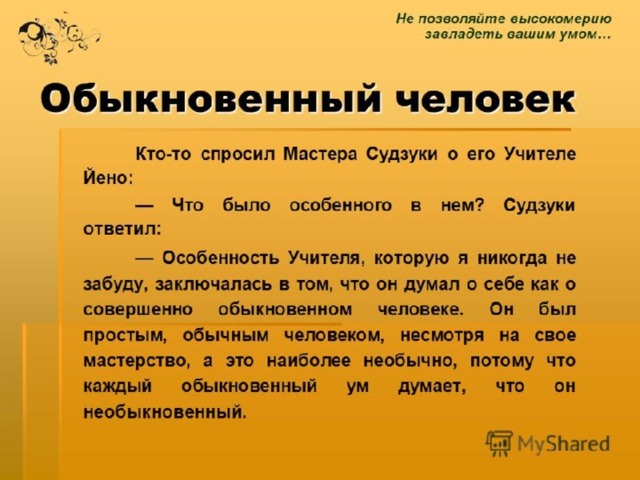 Не позволяйте высокомерию завладеть вашим умом…

Обыкновенный человек

Кто-то спросил Мастера Судзуки о его Учителе Йено:

— Что было особенного в нем? Судзуки ответил:

— Особенность Учителя, которую я никогда не забуду, заключалась в том, что он думал о себе как о совершенно обыкновенном человеке. Он был простым, обычным человеком, несмотря на свое мастерство, а это наиболее необычно, потому что каждый обыкновенный ум думает, что он необыкновенный.

MyShared